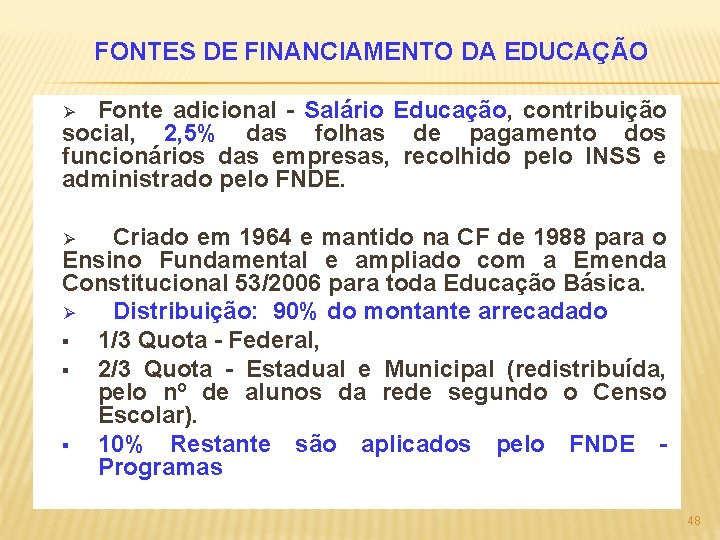 FONTES DE FINANCIAMENTO DA EDUCAÇÃO

➢ Fonte adicional - Salário Educação, contribuição social, 2,5% das folhas de pagamento dos funcionários das empresas, recolhido pelo INSS e administrado pelo FNDE.

➢ Criado em 1964 e mantido na CF de 1988 para o Ensino Fundamental e ampliado com a Emenda Constitucional 53/2006 para toda Educação Básica.

➢ Distribuição: 90% do montante arrecadado

▪ 1/3 Quota - Federal,

▪ 2/3 Quota - Estadual e Municipal (redistribuída, pelo nº de alunos da rede segundo o Censo Escolar).

▪ 10% Restante são aplicados pelo FNDE - Programas

48